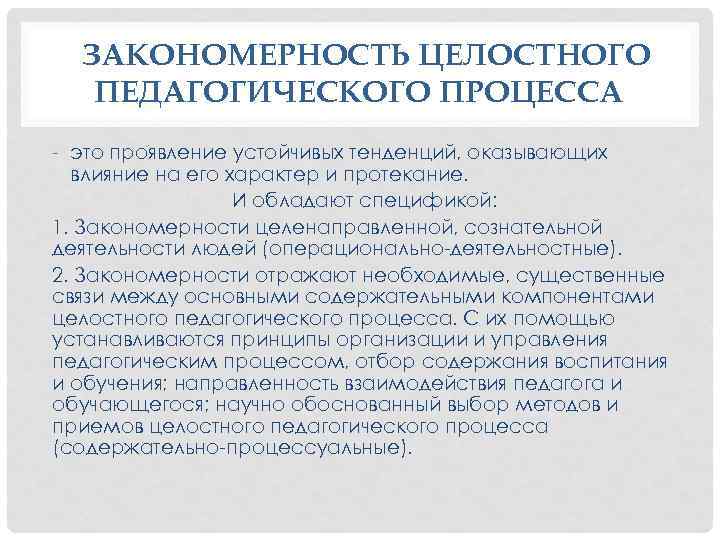 ЗАКОНОМЕРНОСТЬ ЦЕЛОСТНОГО ПЕДАГОГИЧЕСКОГО ПРОЦЕССА

- это проявление устойчивых тенденций, оказывающих влияние на его характер и протекание.

И обладают спецификой:

1. Закономерности целенаправленной, сознательной деятельности людей (операционально-деятельностные).

2. Закономерности отражают необходимые, существенные связи между основными содержательными компонентами целостного педагогического процесса. С их помощью устанавливаются принципы организации и управления педагогическим процессом, отбор содержания воспитания и обучения; направленность взаимодействия педагога и обучающегося; научно обоснованный выбор методов и приемов целостного педагогического процесса (содержательно-процессуальные).